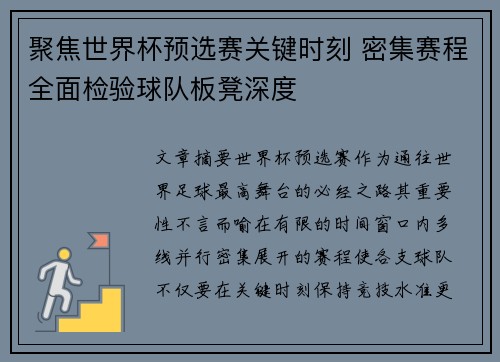 聚焦世界杯预选赛关键时刻 密集赛程全面检验球队板凳深度

文章摘要世界杯预选赛作为通往世界足球最高舞台的必经之路其重要性不言而喻在有限的时间窗口内多线并行密集展开的赛程使各支球队不仅要在关键时刻保持竞技水准更